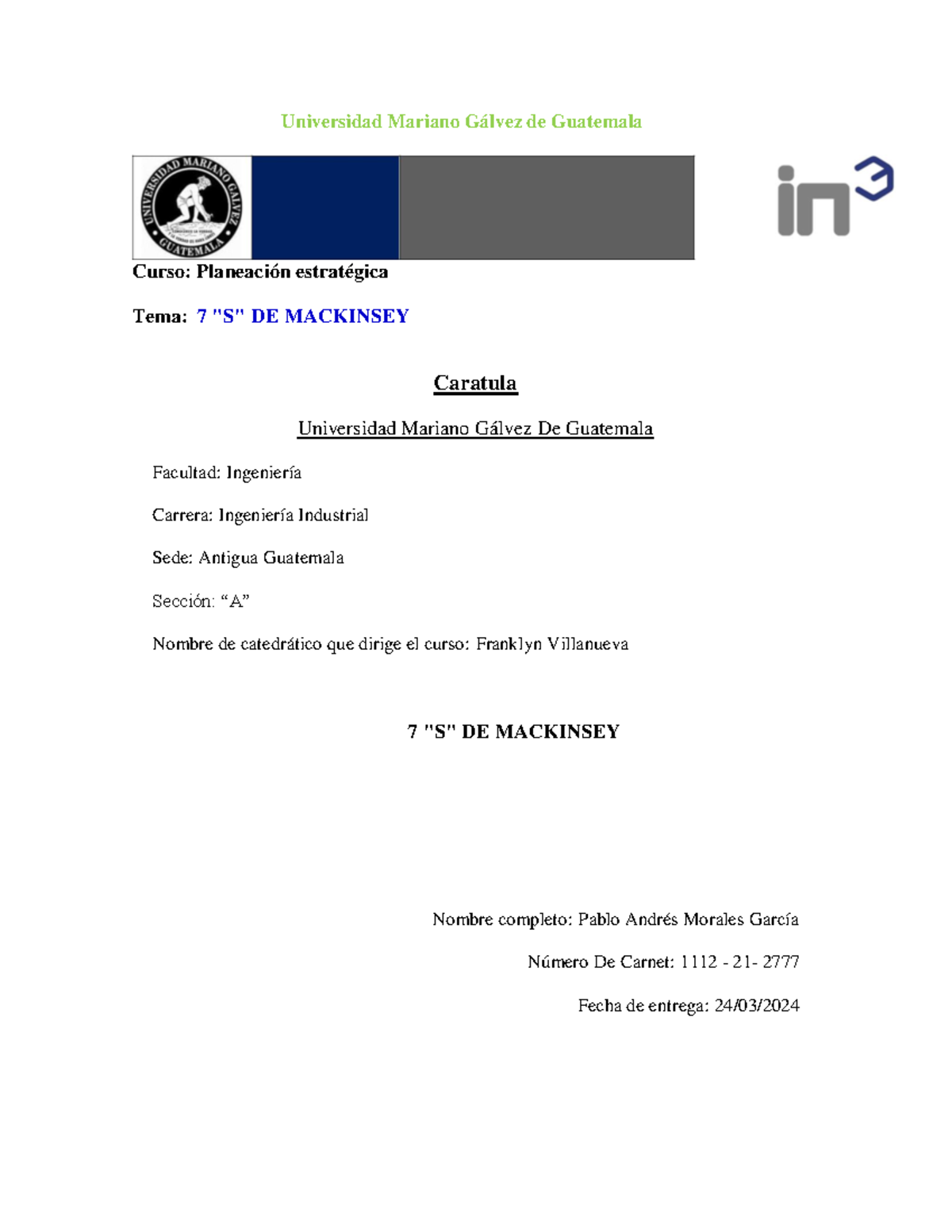 Universidad Mariano Gálvez de Guatemala

UNIVERSIDAD MARIANO GALVEZ GUATEMALA

in³

Curso: Planeación estratégica

Tema: 7 "S" DE MACKINSEY

Caratula

Universidad Mariano Gálvez De Guatemala

Facultad: Ingeniería

Carrera: Ingeniería Industrial

Sede: Antigua Guatemala

Sección: “A”

Nombre de catedrático que dirige el curso: Franklyn Villanueva

7 "S" DE MACKINSEY

Nombre completo: Pablo Andrés Morales García

Número De Carnet: 1112 - 21- 2777

Fecha de entrega: 24/03/2024